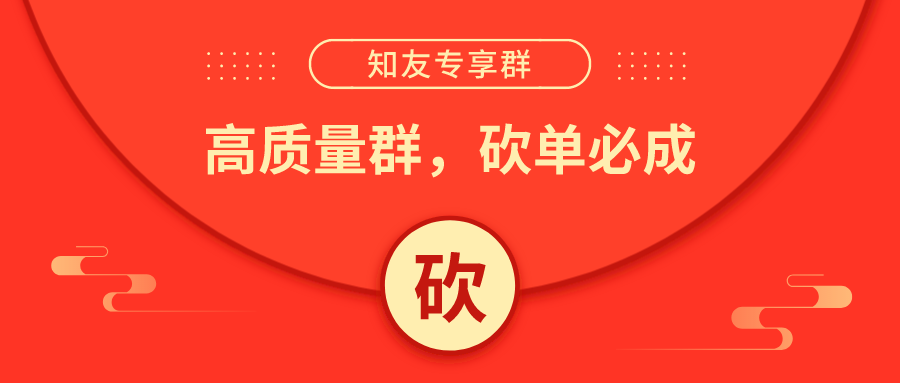 知友专享群

高质量群，砍单必成

砍